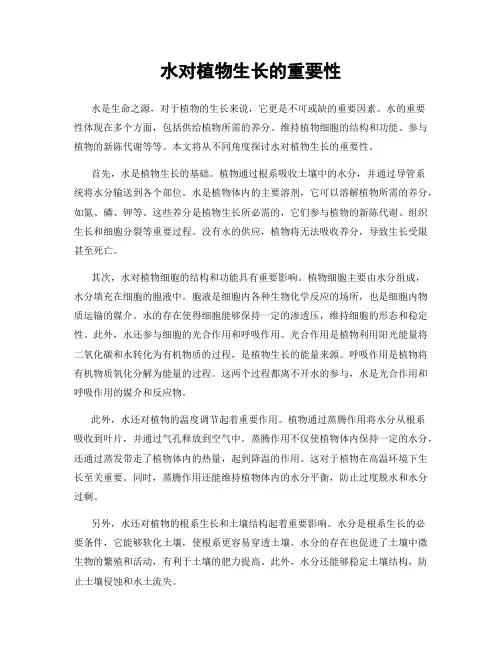 水对植物生长的重要性

水是生命之源，对于植物的生长来说，它更是不可或缺的重要因素。水的重要性体现在多个方面，包括供给植物所需的养分、维持植物细胞的结构和功能、参与植物的新陈代谢等等。本文将从不同角度探讨水对植物生长的重要性。

首先，水是植物生长的基础。植物通过根系吸收土壤中的水分，并通过导管系统将水分输送到各个部位。水是植物体内的主要溶剂，它可以溶解植物所需的养分，如氮、磷、钾等。这些养分是植物生长所必需的，它们参与植物的新陈代谢、组织生长和细胞分裂等重要过程。没有水的供应，植物将无法吸收养分，导致生长受限甚至死亡。

其次，水对植物细胞的结构和功能具有重要影响。植物细胞主要由水分组成，水分填充在细胞的胞液中。胞液是细胞内各种生物化学反应的场所，也是细胞内物质运输的媒介。水的存在使得细胞能够保持一定的渗透压，维持细胞的形态和稳定性。此外，水还参与细胞的光合作用和呼吸作用。光合作用是植物利用阳光能量将二氧化碳和水转化为有机物质的过程，是植物生长的能量来源。呼吸作用是植物将有机物质氧化分解为能量的过程。这两个过程都离不开水的参与，水是光合作用和呼吸作用的媒介和反应物。

此外，水还对植物的温度调节起着重要作用。植物通过蒸腾作用将水分从根系吸收到叶片，并通过气孔释放到空气中。蒸腾作用不仅使植物体内保持一定的水分，还通过蒸发带走了植物体内的热量，起到降温的作用。这对于植物在高温环境下生长至关重要。同时，蒸腾作用还能维持植物体内的水分平衡，防止过度脱水和水分过剩。

另外，水还对植物的根系生长和土壤结构起着重要影响。水分是根系生长的必要条件，它能够软化土壤，使根系更容易穿透土壤。水分的存在也促进了土壤中微生物的繁殖和活动，有利于土壤的肥力提高。此外，水分还能够稳定土壤结构，防止土壤侵蚀和水土流失。